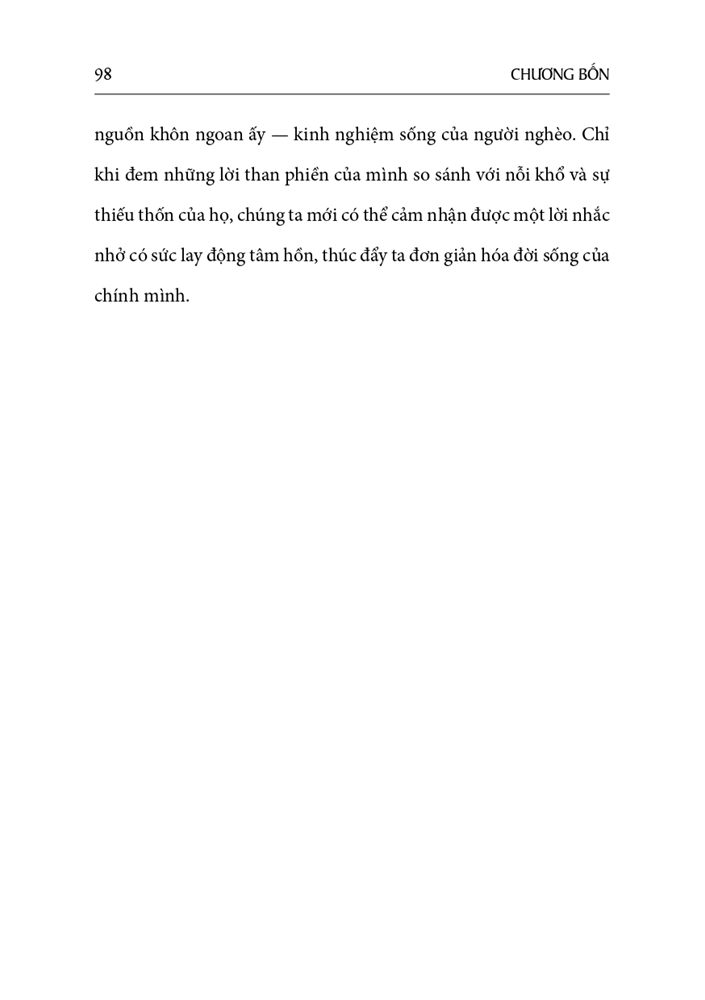 98

CHƯƠNG BỐN

nguồn khôn ngoan ấy — kinh nghiệm sống của người nghèo. Chỉ khi đem những lời than phiền của mình so sánh với nỗi khổ và sự thiếu thốn của họ, chúng ta mới có thể cảm nhận được một lời nhắc nhở có sức lay động tâm hồn, thúc đẩy ta đơn giản hóa đời sống của chính mình.